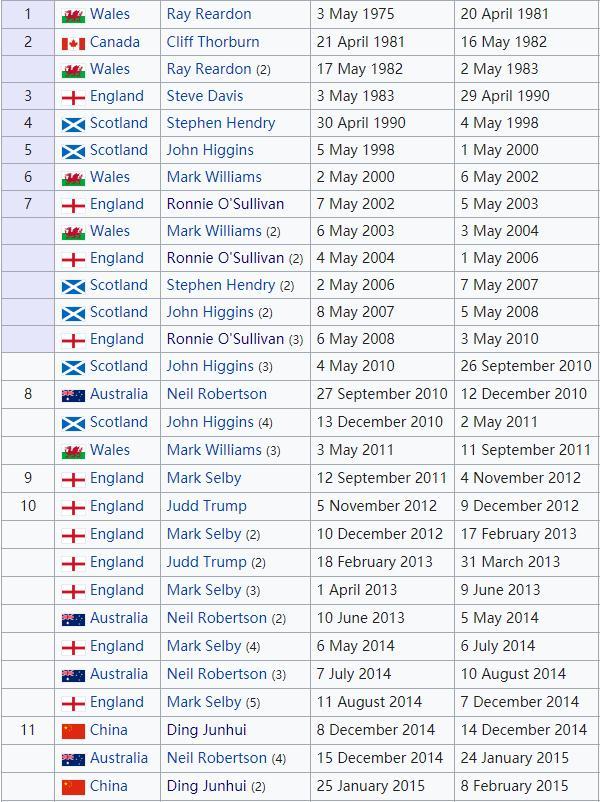 | 1 | Wales | Ray Reardon | 3 May 1975 | 20 April 1981 |
|---|---|---|---|---|
| 2 | Canada | Cliff Thorburn | 21 April 1981 | 16 May 1982 |
| | Wales | Ray Reardon (2) | 17 May 1982 | 2 May 1983 |
| 3 | England | Steve Davis | 3 May 1983 | 29 April 1990 |
| 4 | Scotland | Stephen Hendry | 30 April 1990 | 4 May 1998 |
| 5 | Scotland | John Higgins | 5 May 1998 | 1 May 2000 |
| 6 | Wales | Mark Williams | 2 May 2000 | 6 May 2002 |
| 7 | England | Ronnie O'Sullivan | 7 May 2002 | 5 May 2003 |
| | Wales | Mark Williams (2) | 6 May 2003 | 3 May 2004 |
| | England | Ronnie O'Sullivan (2) | 4 May 2004 | 1 May 2006 |
| | Scotland | Stephen Hendry (2) | 2 May 2006 | 7 May 2007 |
| | Scotland | John Higgins (2) | 8 May 2007 | 5 May 2008 |
| | England | Ronnie O'Sullivan (3) | 6 May 2008 | 3 May 2010 |
| | Scotland | John Higgins (3) | 4 May 2010 | 26 September 2010 |
| 8 | Australia | Neil Robertson | 27 September 2010 | 12 December 2010 |
| | Scotland | John Higgins (4) | 13 December 2010 | 2 May 2011 |
| | Wales | Mark Williams (3) | 3 May 2011 | 11 September 2011 |
| 9 | England | Mark Selby | 12 September 2011 | 4 November 2012 |
| 10 | England | Judd Trump | 5 November 2012 | 9 December 2012 |
| | England | Mark Selby (2) | 10 December 2012 | 17 February 2013 |
| | England | Judd Trump (2) | 18 February 2013 | 31 March 2013 |
| | England | Mark Selby (3) | 1 April 2013 | 9 June 2013 |
| | Australia | Neil Robertson (2) | 10 June 2013 | 5 May 2014 |
| | England | Mark Selby (4) | 6 May 2014 | 6 July 2014 |
| | Australia | Neil Robertson (3) | 7 July 2014 | 10 August 2014 |
| | England | Mark Selby (5) | 11 August 2014 | 7 December 2014 |
| 11 | China | Ding Junhui | 8 December 2014 | 14 December 2014 |
| | Australia | Neil Robertson (4) | 15 December 2014 | 24 January 2015 |
| | China | Ding Junhui (2) | 25 January 2015 | 8 February 2015 |